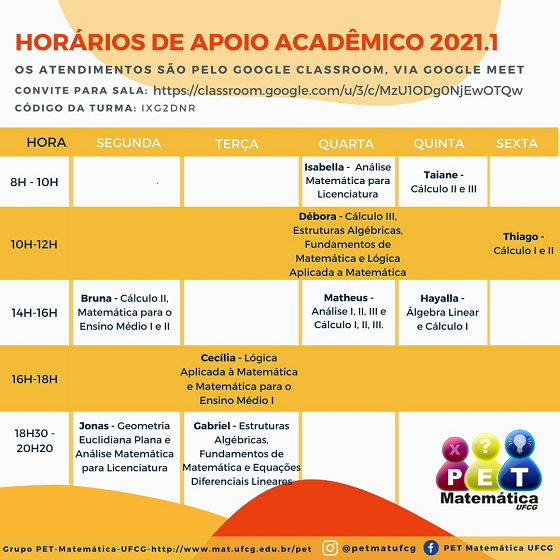 HORÁRIOS DE APOIO ACADÊMICO 2021.1

OS ATENDIMENTOS SÃO PELO GOOGLE CLASSROOM, VIA GOOGLE MEET

CONVITE PARA SALA: https://classroom.google.com/u/3/c/MzU1ODg0NjEwOTQw

CÓDIGO DA TURMA: IXG2DNR

| HORA | SEGUNDA | TERÇA | QUARTA | QUINTA | SEXTA |
|---|---|---|---|---|---|
| 8H - 10H | | | Isabella - Análise Matemática para Licenciatura | Taiane - Cálculo II e III | |
| 10H-12H | | | Débora - Cálculo III, Estruturas Algébricas, Fundamentos de Matemática e Lógica Aplicada a Matemática | | Thiago - Cálculo I e II |
| 14H-16H | Bruna - Cálculo II, Matemática para o Ensino Médio I e II | | Matheus - Análise I, II, III e Cálculo I, II, III. | Hayalla - Álgebra Linear e Cálculo I | |
| 16H-18H | | Cecília - Lógica Aplicada à Matemática e Matemática para o Ensino Médio I | | | |
| 18H30 - 20H20 | Jonas - Geometria Euclidiana Plana e Análise Matemática para Licenciatura | Gabriel - Estruturas Algébricas, Fundamentos de Matemática e Equações Diferenciais Lineares | | | |

x ? PET Matemática UFCG

Grupo PET-Matemática-UFCG-http://www.mat.ufcg.edu.br/pet @petmatufcg PET Matemática UFCG